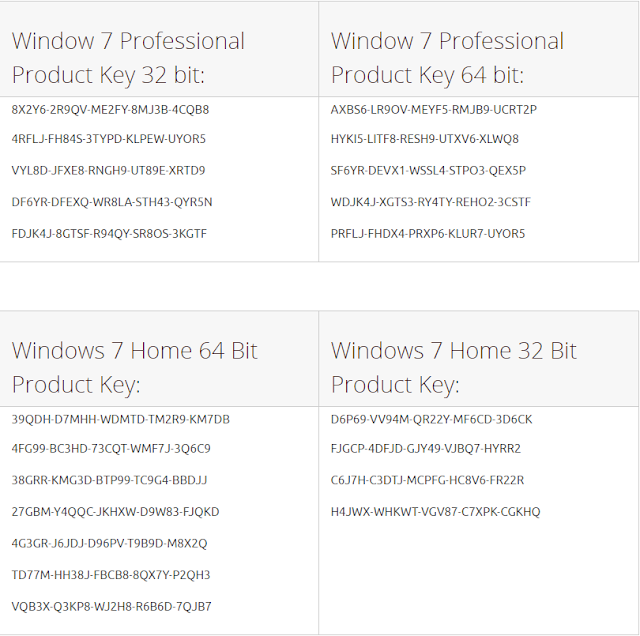 | Window 7 Professional Product Key 32 bit: | Window 7 Professional Product Key 64 bit: |
|---|---|
| 8X2Y6-2R9QV-ME2FY-8MJ3B-4CQB8 | AXBS6-LR9OV-MEYF5-RMJB9-UCRT2P |
| 4RFLJ-FH84S-3TYPD-KLPEW-UYOR5 | HYKI5-LITF8-RESH9-UTXV6-XLWQ8 |
| VYL8D-JFXE8-RNGH9-UT89E-XRTD9 | SF6YR-DEVX1-WSSL4-STPO3-QEX5P |
| DF6YR-DFEXQ-WR8LA-STH43-QYR5N | WDJK4J-XGTS3-RY4TY-REHO2-3CSTF |
| FDJK4J-8GTSF-R94QY-SR8OS-3KGTF | PRFLJ-FHDX4-PRXP6-KLUR7-UYOR5 |

| Windows 7 Home 64 Bit Product Key: | Windows 7 Home 32 Bit Product Key: |
|---|---|
| 39QDH-D7MHH-WDMTD-TM2R9-KM7DB | D6P69-VV94M-QR22Y-MF6CD-3D6CK |
| 4FG99-BC3HD-73CQT-WMF7J-3Q6C9 | FJGCP-4DFJD-GJY49-VJBQ7-HYRR2 |
| 38GRR-KMG3D-BTP99-TC9G4-BBDJJ | C6J7H-C3DTJ-MCPFG-HC8V6-FR22R |
| 27GBM-Y4QQC-JKHXW-D9W83-FJQKD | H4JWX-WHKWT-VGV87-C7XPK-CGKHQ |
| 4G3GR-J6JDJ-D96PV-T9B9D-M8X2Q | |
| TD77M-HH38J-FBCB8-8QX7Y-P2QH3 | |
| VQB3X-Q3KP8-WJ2H8-R6B6D-7QJB7 | |